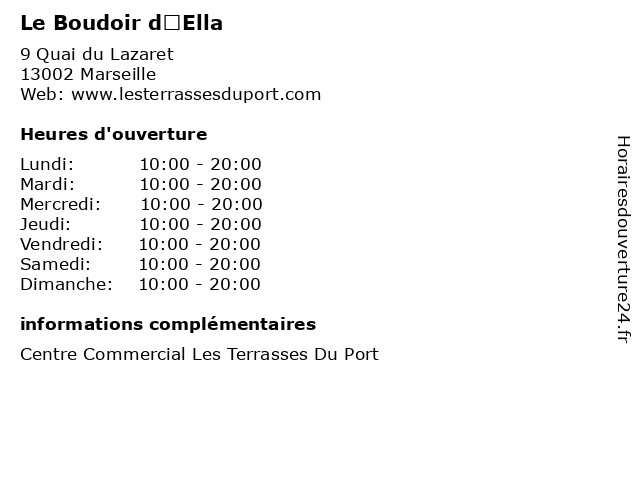 Le Boudoir d□Ella

9 Quai du Lazaret
13002 Marseille
Web: www.lesterrassesduport.com

Heures d'ouverture

Lundi: 10:00 - 20:00
Mardi: 10:00 - 20:00
Mercredi: 10:00 - 20:00
Jeudi: 10:00 - 20:00
Vendredi: 10:00 - 20:00
Samedi: 10:00 - 20:00
Dimanche: 10:00 - 20:00

informations complémentaires

Centre Commercial Les Terrasses Du Port

Horairesdouverture24.fr